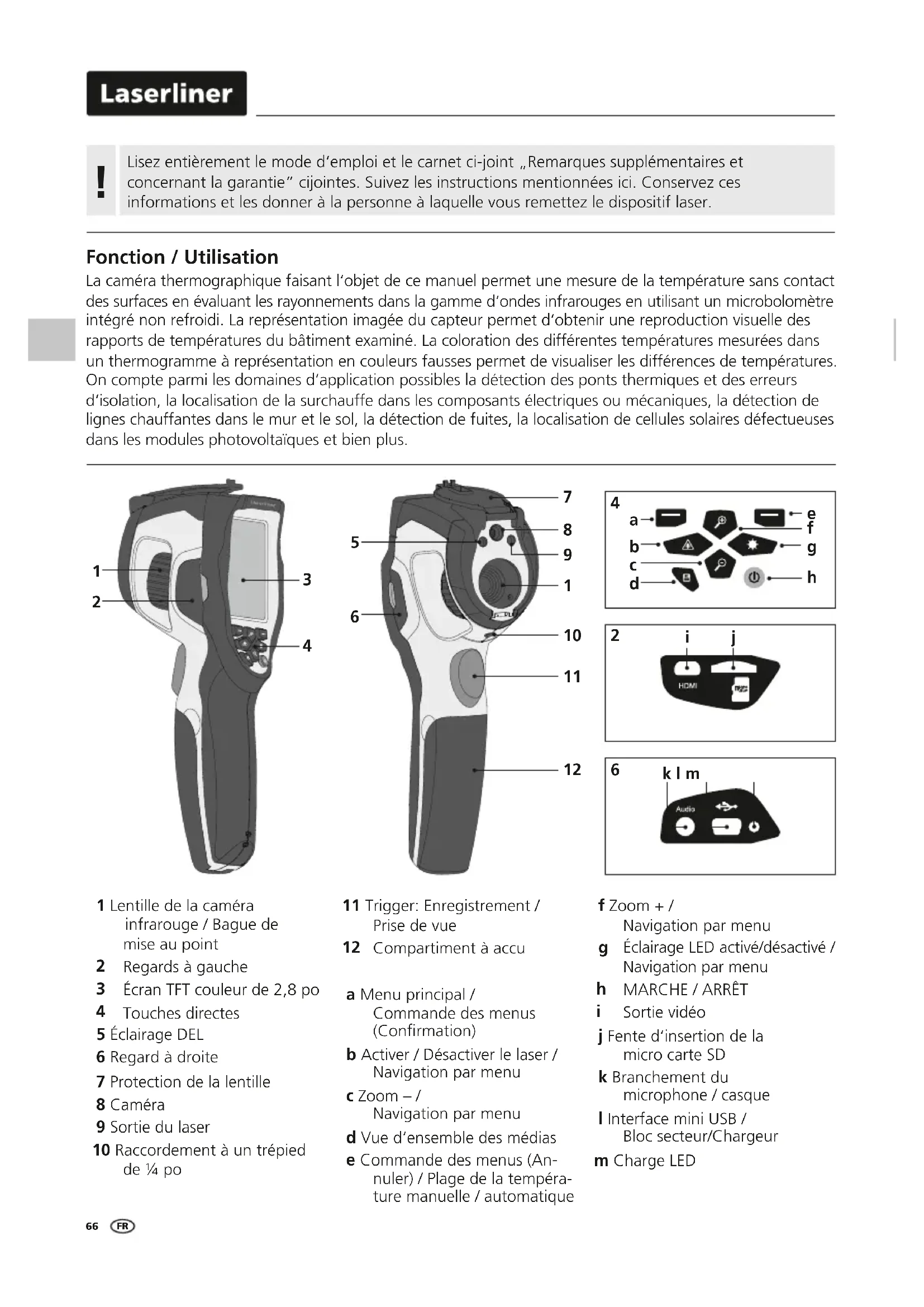 Laserliner

!

Lisez entièrement le mode d'emploi et le carnet ci-joint „Remarques supplémentaires et concernant la garantie" cijointes. Suivez les instructions mentionnées ici. Conservez ces informations et les donner à la personne à laquelle vous remettez le dispositif laser.

Fonction / Utilisation

La caméra thermographique faisant l'objet de ce manuel permet une mesure de la température sans contact des surfaces en évaluant les rayonnements dans la gamme d'ondes infrarouges en utilisant un microbolomètre intégré non refroidi. La représentation imagée du capteur permet d'obtenir une reproduction visuelle des rapports de températures du bâtiment examiné. La coloration des différentes températures mesurées dans un thermogramme à représentation en couleurs fausses permet de visualiser les différences de températures. On compte parmi les domaines d'application possibles la détection des ponts thermiques et des erreurs d'isolation, la localisation de la surchauffe dans les composants électriques ou mécaniques, la détection de lignes chauffantes dans le mur et le sol, la détection de fuites, la localisation de cellules solaires défectueuses dans les modules photovoltaïques et bien plus.

1 2 3 4

5 6 7 8 9 1 10 11 12

4 a b c d e f g h

2 i j HDMI

6 k l m Audio

1 Lentille de la caméra infrarouge / Bague de mise au point
2 Regards à gauche
3 Écran TFT couleur de 2,8 po
4 Touches directes
5 Éclairage DEL
6 Regard à droite
7 Protection de la lentille
8 Caméra
9 Sortie du laser
10 Raccordement à un trépied de ¼ po

11 Trigger: Enregistrement / Prise de vue
12 Compartiment à accu

a Menu principal / Commande des menus (Confirmation)
b Activer / Désactiver le laser / Navigation par menu
c Zoom – / Navigation par menu
d Vue d'ensemble des médias
e Commande des menus (Annuler) / Plage de la température manuelle / automatique

f Zoom + / Navigation par menu
g Éclairage LED activé/désactivé / Navigation par menu
h MARCHE / ARRÊT
i Sortie vidéo
j Fente d'insertion de la micro carte SD
k Branchement du microphone / casque
l Interface mini USB / Bloc secteur/Chargeur
m Charge LED

66 FR